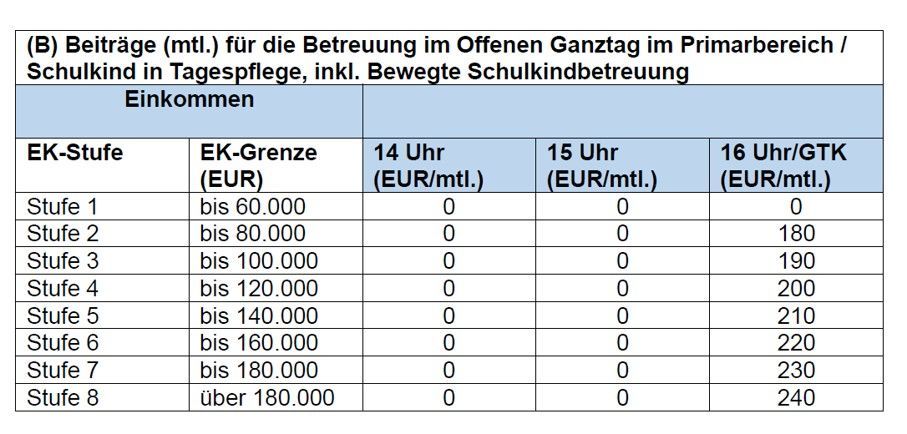 (B) Beiträge (mtl.) für die Betreuung im Offenen Ganztag im Primarbereich / Schulkind in Tagespflege, inkl. Bewegte Schulkindbetreuung

| Einkommen | | | | |
|---|---|---|---|---|
| EK-Stufe | EK-Grenze (EUR) | 14 Uhr (EUR/mtl.) | 15 Uhr (EUR/mtl.) | 16 Uhr/GTK (EUR/mtl.) |
| Stufe 1 | bis 60.000 | 0 | 0 | 0 |
| Stufe 2 | bis 80.000 | 0 | 0 | 180 |
| Stufe 3 | bis 100.000 | 0 | 0 | 190 |
| Stufe 4 | bis 120.000 | 0 | 0 | 200 |
| Stufe 5 | bis 140.000 | 0 | 0 | 210 |
| Stufe 6 | bis 160.000 | 0 | 0 | 220 |
| Stufe 7 | bis 180.000 | 0 | 0 | 230 |
| Stufe 8 | über 180.000 | 0 | 0 | 240 |